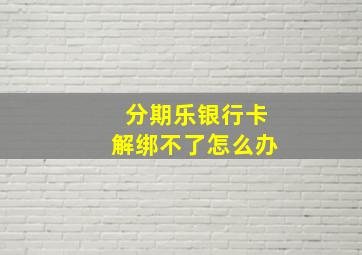 分期乐银行卡
解绑不了怎么办